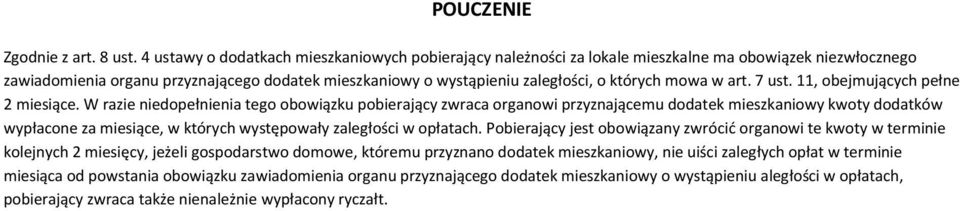 POUCZENIE

Zgodnie z art. 8 ust. 4 ustawy o dodatkach mieszkaniowych pobierający należności za lokale mieszkalne ma obowiązek niezwłocznego zawiadomienia organu przyznającego dodatek mieszkaniowy o wystąpieniu zaległości, o których mowa w art. 7 ust. 11, obejmujących pełne 2 miesiące. W razie niedopełnienia tego obowiązku pobierający zwraca organowi przyznającemu dodatek mieszkaniowy kwoty dodatków wypłacone za miesiące, w których występowały zaległości w opłatach. Pobierający jest obowiązany zwrócić organowi te kwoty w terminie kolejnych 2 miesięcy, jeżeli gospodarstwo domowe, któremu przyznano dodatek mieszkaniowy, nie uiści zaległych opłat w terminie miesiąca od powstania obowiązku zawiadomienia organu przyznającego dodatek mieszkaniowy o wystąpieniu aległości w opłatach, pobierający zwraca także nienależnie wypłacony ryczałt.